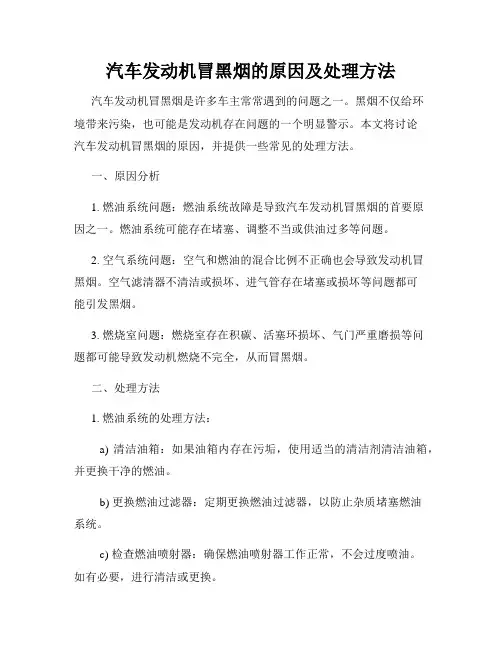 汽车发动机冒黑烟的原因及处理方法

汽车发动机冒黑烟是许多车主常常遇到的问题之一。黑烟不仅给环境带来污染，也可能是发动机存在问题的一个明显警示。本文将讨论汽车发动机冒黑烟的原因，并提供一些常见的处理方法。

一、原因分析

1. 燃油系统问题：燃油系统故障是导致汽车发动机冒黑烟的首要原因之一。燃油系统可能存在堵塞、调整不当或供油过多等问题。

2. 空气系统问题：空气和燃油的混合比例不正确也会导致发动机冒黑烟。空气滤清器不清洁或损坏、进气管存在堵塞或损坏等问题都可能引发黑烟。

3. 燃烧室问题：燃烧室存在积碳、活塞环损坏、气门严重磨损等问题都可能导致发动机燃烧不完全，从而冒黑烟。

二、处理方法

1. 燃油系统的处理方法：

a) 清洁油箱：如果油箱内存在污垢，使用适当的清洁剂清洁油箱，并更换干净的燃油。

b) 更换燃油过滤器：定期更换燃油过滤器，以防止杂质堵塞燃油系统。

c) 检查燃油喷射器：确保燃油喷射器工作正常，不会过度喷油。如有必要，进行清洁或更换。